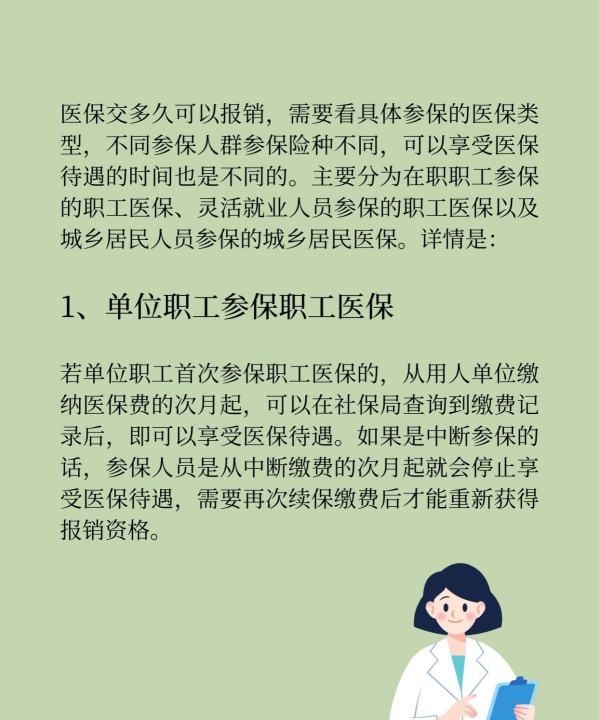 医保交多久可以报销，需要看具体参保的医保类型，不同参保人群参保险种不同，可以享受医保待遇的时间也是不同的。主要分为在职职工参保的职工医保、灵活就业人员参保的职工医保以及城乡居民人员参保的城乡居民医保。详情是：

1、单位职工参保职工医保

若单位职工首次参保职工医保的，从用人单位缴纳医保费的次月起，可以在社保局查询到缴费记录后，即可以享受医保待遇。如果是中断参保的话，参保人员是从中断缴费的次月起就会停止享受医保待遇，需要再次续保缴费后才能重新获得报销资格。